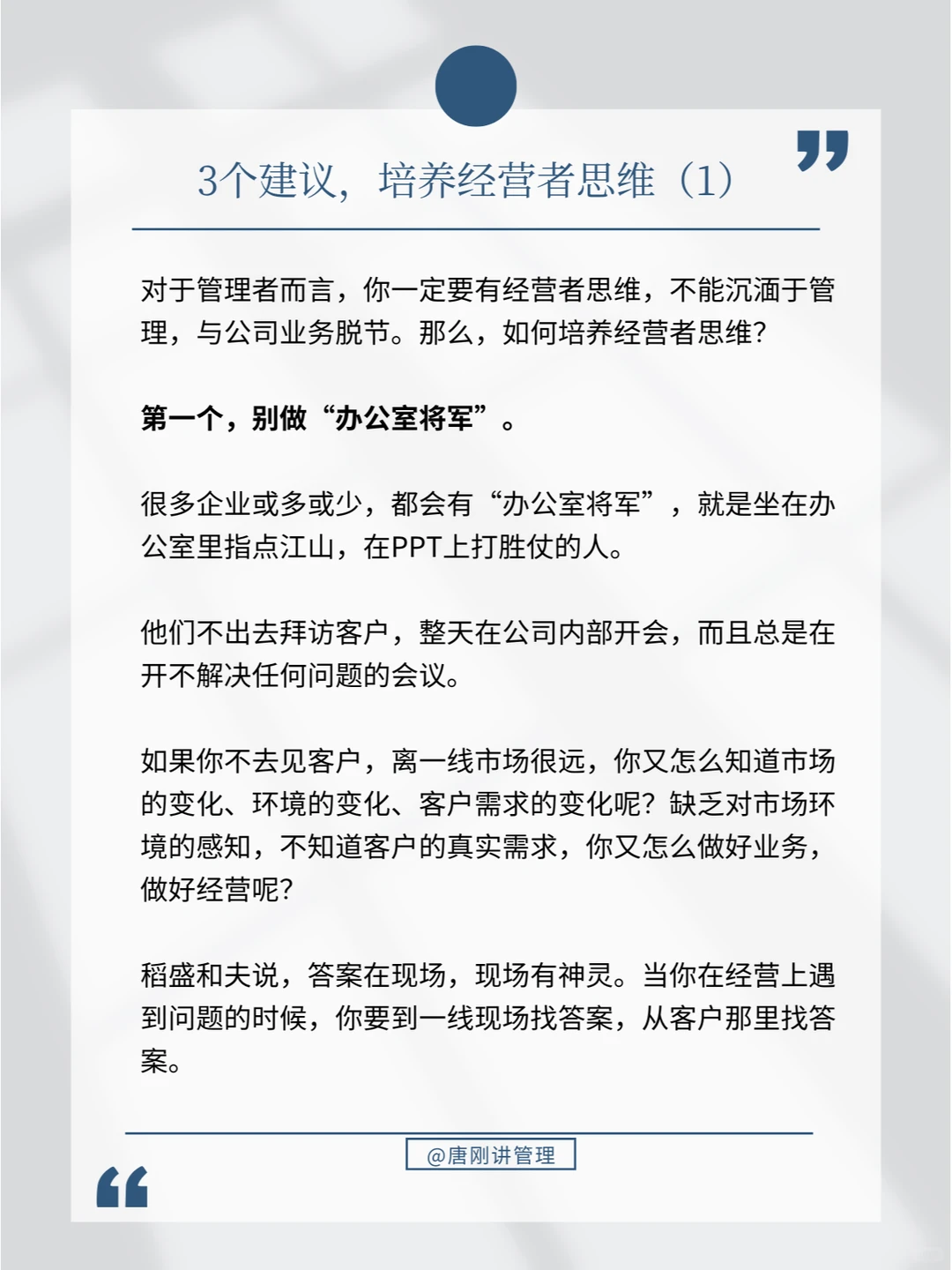 3个建议，培养经营者思维（1）

对于管理者而言，你一定要有经营者思维，不能沉湎于管理，与公司业务脱节。那么，如何培养经营者思维？

第一个，别做“办公室将军”。

很多企业或多或少，都会有“办公室将军”，就是坐在办公室里指点江山，在PPT上打胜仗的人。

他们不出去拜访客户，整天在公司内部开会，而且总是在开不解决任何问题的会议。

如果你不去见客户，离一线市场很远，你又怎么知道市场的变化、环境的变化、客户需求的变化呢？缺乏对市场环境的感知，不知道客户的真实需求，你又怎么做好业务，做好经营呢？

稻盛和夫说，答案在现场，现场有神灵。当你在经营上遇到问题的时候，你要到一线现场找答案，从客户那里找答案。

@唐刚讲管理